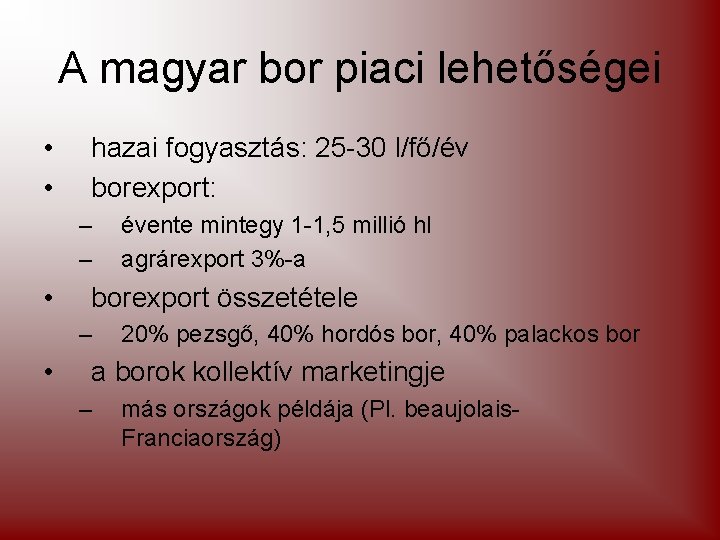 A magyar bor piaci lehetőségei

• hazai fogyasztás: 25-30 l/fő/év
• borexport:
– évente mintegy 1-1,5 millió hl
– agrárexport 3%-a
• borexport összetétele
– 20% pezsgő, 40% hordós bor, 40% palackos bor
• a borok kollektív marketingje
– más országok példája (Pl. beaujolais-Franciaország)